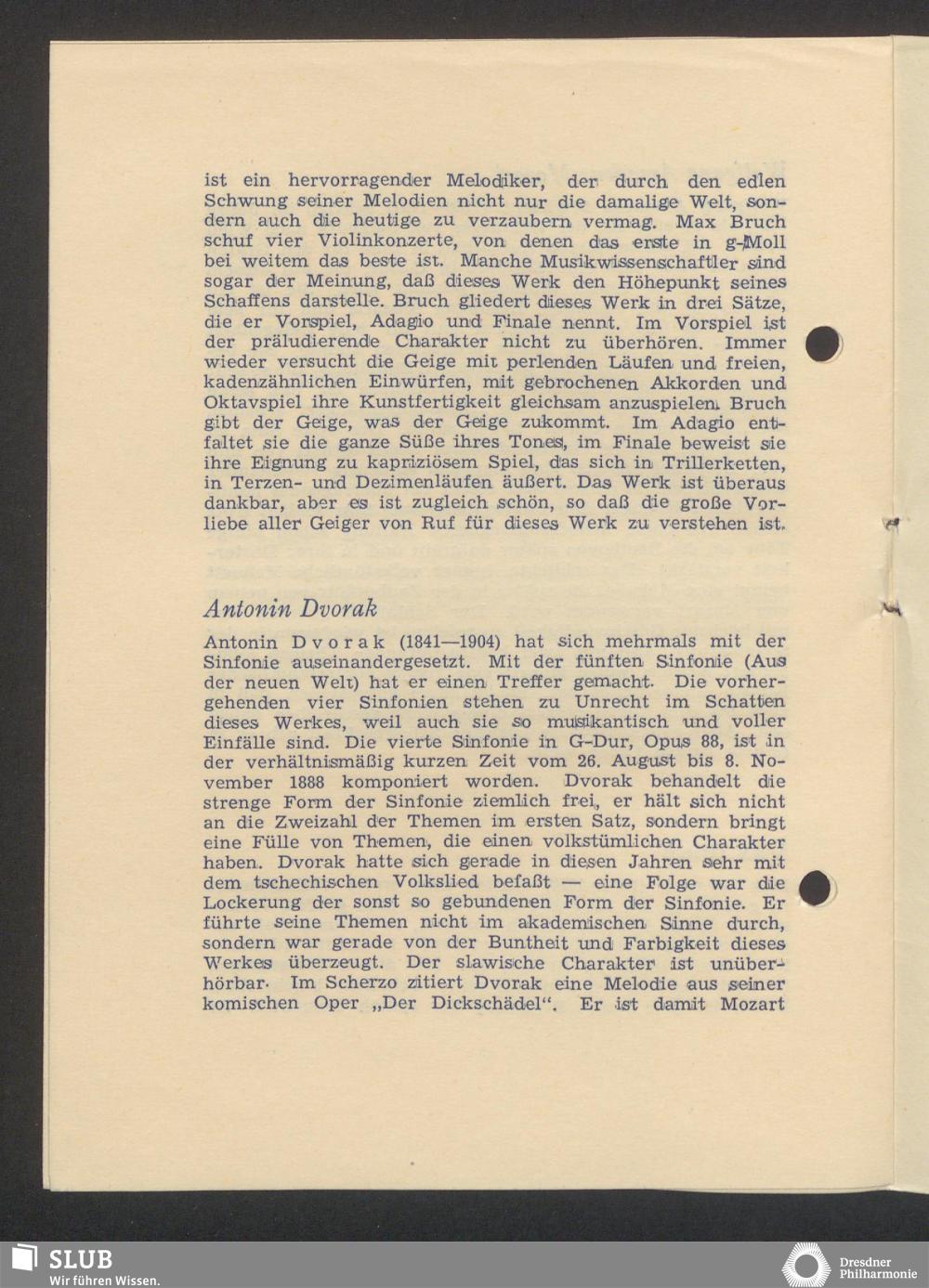 ist ein hervorragender Melodiker, der durch den edlen Schwung seiner Melodien nicht nur die damalige Welt, sondern auch die heutige zu verzaubern vermag. Max Bruch schuf vier Violinkonzerte, von denen das erste in g-Moll bei weitem das beste ist. Manche Musikwissenschaftler sind sogar der Meinung, daß dieses Werk den Höhepunkt seines Schaffens darstelle. Bruch gliedert dieses Werk in drei Sätze, die er Vorspiel, Adagio und Finale nennt. Im Vorspiel ist der präludierende Charakter nicht zu überhören. Immer wieder versucht die Geige mit perlenden Läufen und freien, kadenzähnlichen Einwürfen, mit gebrochenen Akkorden und Oktavspiel ihre Kunstfertigkeit gleichsam anzuspielen. Bruch gibt der Geige, was der Geige zukommt. Im Adagio entfaltet sie die ganze Süße ihres Tones, im Finale beweist sie ihre Eignung zu kapriziösem Spiel, das sich in Trillerketten, in Terzen- und Dezimenläufen äußert. Das Werk ist überaus dankbar, aber es ist zugleich schön, so daß die große Vorliebe aller Geiger von Ruf für dieses Werk zu verstehen ist.

Antonin Dvorak

Antonin Dvorak (1841—1904) hat sich mehrmals mit der Sinfonie auseinandergesetzt. Mit der fünften Sinfonie (Aus der neuen Welt) hat er einen Treffer gemacht. Die vorhergehenden vier Sinfonien stehen zu Unrecht im Schatten dieses Werkes, weil auch sie so musikantisch und voller Einfälle sind. Die vierte Sinfonie in G-Dur, Opus 88, ist in der verhältnismäßig kurzen Zeit vom 26. August bis 8. November 1888 komponiert worden. Dvorak behandelt die strenge Form der Sinfonie ziemlich frei, er hält sich nicht an die Zweizahl der Themen im ersten Satz, sondern bringt eine Fülle von Themen, die einen volkstümlichen Charakter haben. Dvorak hatte sich gerade in diesen Jahren sehr mit dem tschechischen Volkslied befaßt — eine Folge war die Lockerung der sonst so gebundenen Form der Sinfonie. Er führte seine Themen nicht im akademischen Sinne durch, sondern war gerade von der Buntheit und Farbigkeit dieses Werkes überzeugt. Der slawische Charakter ist unüberhörbar. Im Scherzo zitiert Dvorak eine Melodie aus seiner komischen Oper „Der Dickschädel". Er ist damit Mozart

SLUB
Wir führen Wissen.

Dresdner
Philharmonie